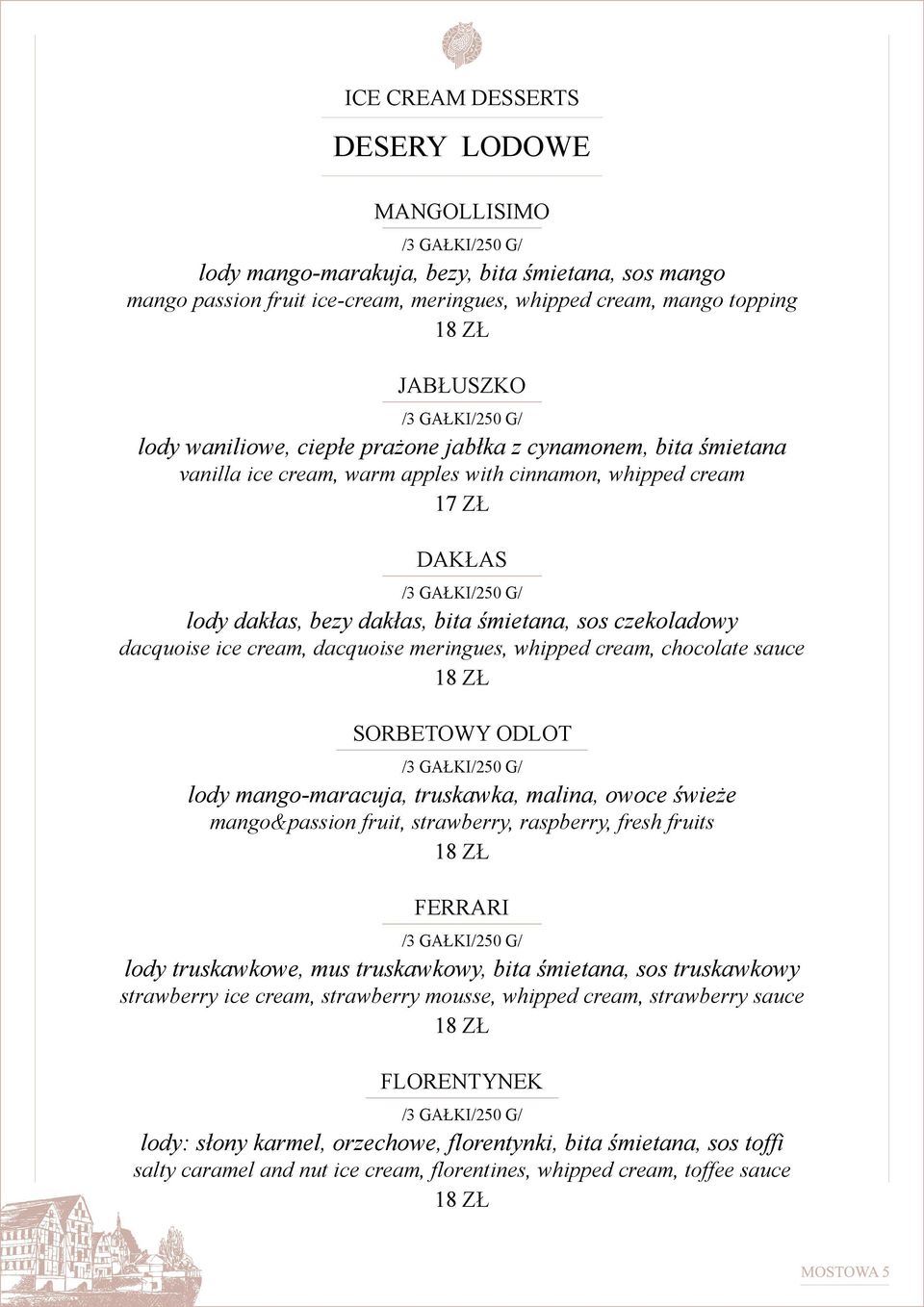 ICE CREAM DESSERTS

DESERY LODOWE

MANGOLLISIMO

/3 GAŁKI/250 G/

lody mango-marakuja, bezy, bita śmietana, sos mango

mango passion fruit ice-cream, meringues, whipped cream, mango topping

18 ZŁ

JABŁUSZKO

/3 GAŁKI/250 G/

lody waniliowe, ciepłe prażone jabłka z cynamonem, bita śmietana

vanilla ice cream, warm apples with cinnamon, whipped cream

17 ZŁ

DAKŁAS

/3 GAŁKI/250 G/

lody dakłas, bezy dakłas, bita śmietana, sos czekoladowy

dacquoise ice cream, dacquoise meringues, whipped cream, chocolate sauce

18 ZŁ

SORBETOWY ODLOT

/3 GAŁKI/250 G/

lody mango-maracuja, truskawka, malina, owoce świeże

mango&passion fruit, strawberry, raspberry, fresh fruits

18 ZŁ

FERRARI

/3 GAŁKI/250 G/

lody truskawkowe, mus truskawkowy, bita śmietana, sos truskawkowy

strawberry ice cream, strawberry mousse, whipped cream, strawberry sauce

18 ZŁ

FLORENTYNEK

/3 GAŁKI/250 G/

lody: słony karmel, orzechowe, florentynki, bita śmietana, sos toffi

salty caramel and nut ice cream, florentines, whipped cream, toffee sauce

18 ZŁ

MOSTOWA 5